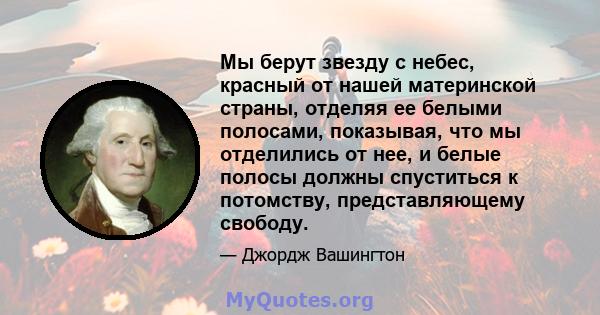 Мы берут звезду с небес, красный от нашей материнской страны, отделяя ее белыми полосами, показывая, что мы отделились от нее, и белые полосы должны спуститься к потомству, представляющему свободу.

— Джордж Вашингтон

MyQuotes.org